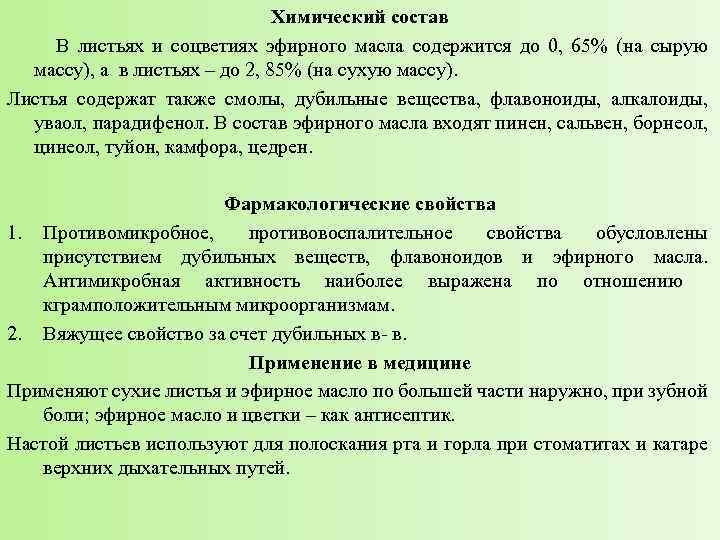 Химический состав

В листьях и соцветиях эфирного масла содержится до 0, 65% (на сырую массу), а в листьях – до 2, 85% (на сухую массу).

Листья содержат также смолы, дубильные вещества, флавоноиды, алкалоиды, уваол, парадифенол. В состав эфирного масла входят пинен, сальвен, борнеол, цинеол, туйон, камфора, цедрен.

Фармакологические свойства

1. Противомикробное, противовоспалительное свойства обусловлены присутствием дубильных веществ, флавоноидов и эфирного масла. Антимикробная активность наиболее выражена по отношению кграмположительным микроорганизмам.

2. Вяжущее свойство за счет дубильных в- в.

Применение в медицине

Применяют сухие листья и эфирное масло по большей части наружно, при зубной боли; эфирное масло и цветки – как антисептик.

Настой листьев используют для полоскания рта и горла при стоматитах и катаре верхних дыхательных путей.